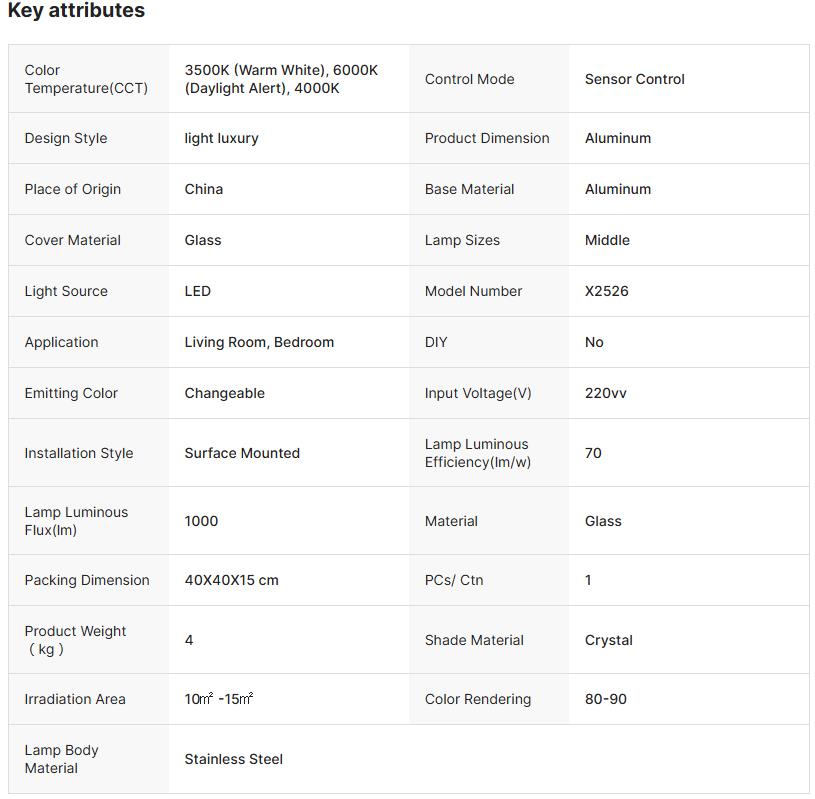 Key attributes

| | | | |
|---|---|---|---|
| Color Temperature(CCT) | 3500K (Warm White), 6000K (Daylight Alert), 4000K | Control Mode | Sensor Control |
| Design Style | light luxury | Product Dimension | Aluminum |
| Place of Origin | China | Base Material | Aluminum |
| Cover Material | Glass | Lamp Sizes | Middle |
| Light Source | LED | Model Number | X2526 |
| Application | Living Room, Bedroom | DIY | No |
| Emitting Color | Changeable | Input Voltage(V) | 220vv |
| Installation Style | Surface Mounted | Lamp Luminous Efficiency(lm/w) | 70 |
| Lamp Luminous Flux(lm) | 1000 | Material | Glass |
| Packing Dimension | 40X40X15 cm | PCs/ Ctn | 1 |
| Product Weight （kg） | 4 | Shade Material | Crystal |
| Irradiation Area | 10㎡ -15㎡ | Color Rendering | 80-90 |
| Lamp Body Material | Stainless Steel | | |